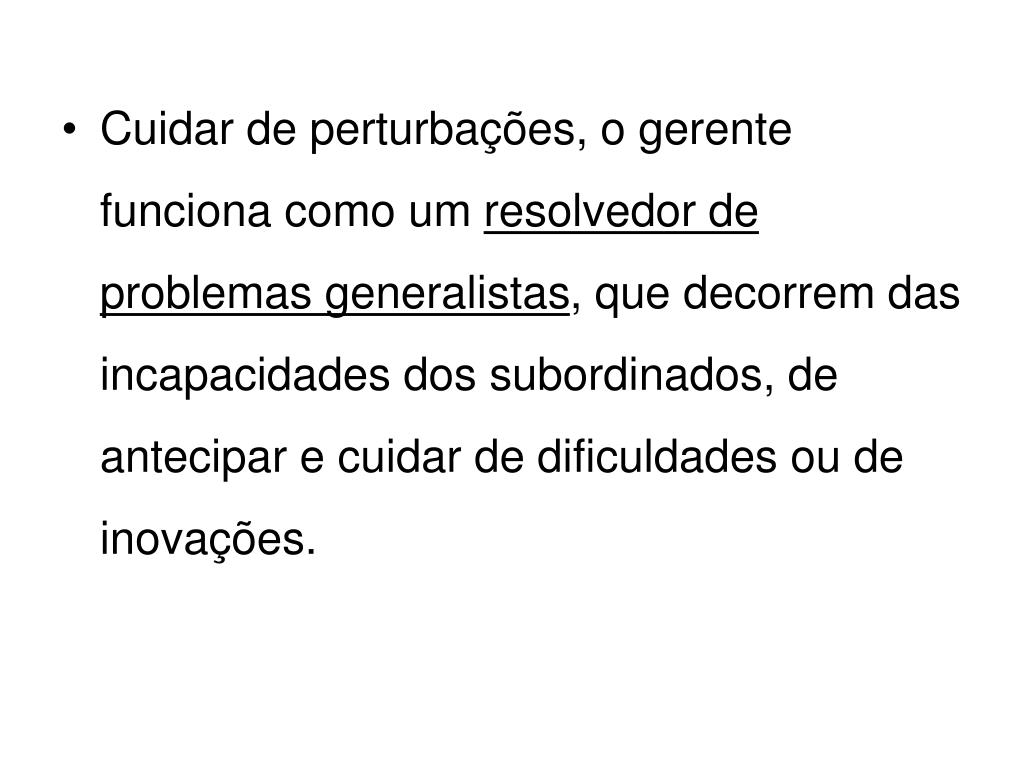 • Cuidar de perturbações, o gerente funciona como um resolvedor de problemas generalistas, que decorrem das incapacidades dos subordinados, de antecipar e cuidar de dificuldades ou de inovações.